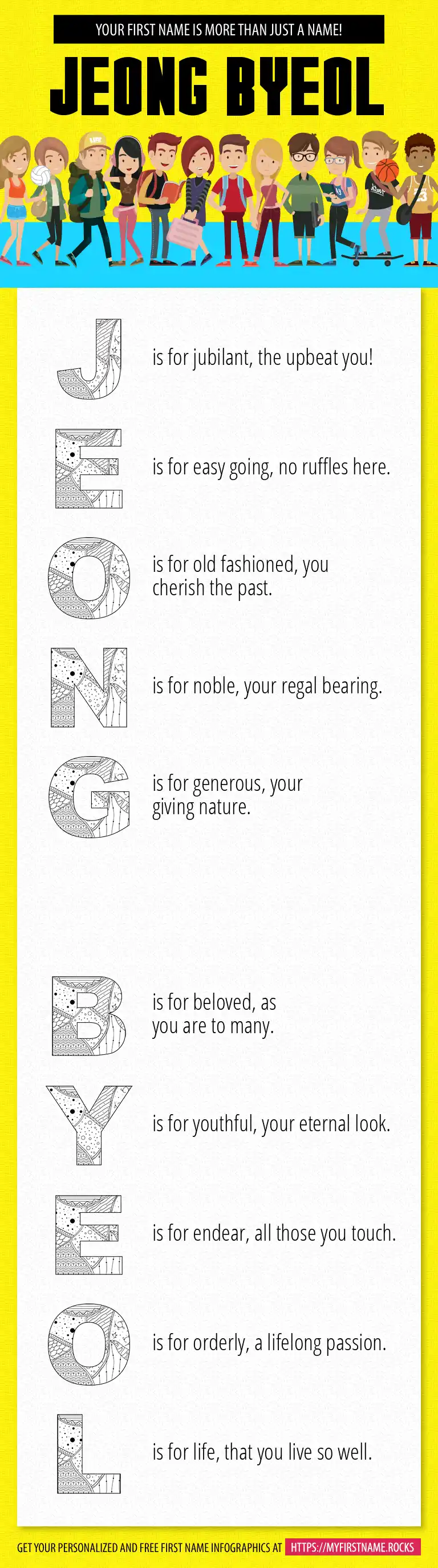 YOUR FIRST NAME IS MORE THAN JUST A NAME!

JEONG BYEOL

J is for jubilant, the upbeat you!

E is for easy going, no ruffles here.

O is for old fashioned, you cherish the past.

N is for noble, your regal bearing.

G is for generous, your giving nature.

B is for beloved, as you are to many.

Y is for youthful, your eternal look.

E is for endear, all those you touch.

O is for orderly, a lifelong passion.

L is for life, that you live so well.

GET YOUR PERSONALIZED AND FREE FIRST NAME INFOGRAPHICS AT HTTPS://MYFIRSTNAME.ROCKS